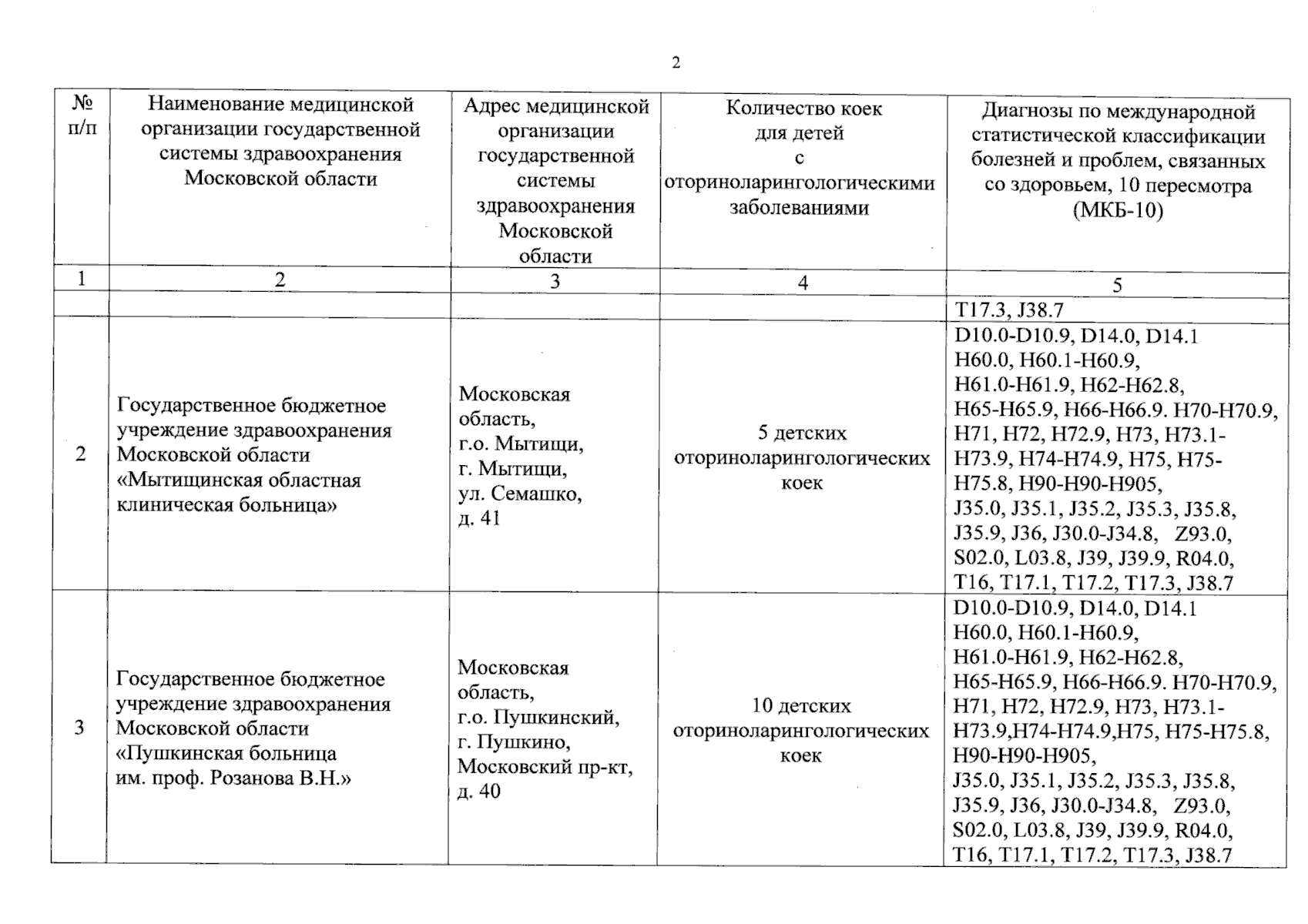 2

| № п/п | Наименование медицинской организации государственной системы здравоохранения Московской области | Адрес медицинской организации государственной системы здравоохранения Московской области | Количество коек для детей с оториноларингологическими заболеваниями | Диагнозы по международной статистической классификации болезней и проблем, связанных со здоровьем, 10 пересмотра (МКБ-10) |
|---|---|---|---|---|
| 1 | 2 | 3 | 4 | 5 |
| | | | | T17.3, J38.7 |
| 2 | Государственное бюджетное учреждение здравоохранения Московской области «Мытищинская областная клиническая больница» | Московская область, г.о. Мытищи, г. Мытищи, ул. Семашко, д. 41 | 5 детских оториноларингологических коек | D10.0-D10.9, D14.0, D14.1 H60.0, H60.1-H60.9, H61.0-H61.9, H62-H62.8, H65-H65.9, H66-H66.9. H70-H70.9, H71, H72, H72.9, H73, H73.1-H73.9, H74-H74.9, H75, H75-H75.8, H90-H90-H905, J35.0, J35.1, J35.2, J35.3, J35.8, J35.9, J36, J30.0-J34.8, Z93.0, S02.0, L03.8, J39, J39.9, R04.0, T16, T17.1, T17.2, T17.3, J38.7 |
| 3 | Государственное бюджетное учреждение здравоохранения Московской области «Пушкинская больница им. проф. Розанова В.Н.» | Московская область, г.о. Пушкинский, г. Пушкино, Московский пр-кт, д. 40 | 10 детских оториноларингологических коек | D10.0-D10.9, D14.0, D14.1 H60.0, H60.1-H60.9, H61.0-H61.9, H62-H62.8, H65-H65.9, H66-H66.9. H70-H70.9, H71, H72, H72.9, H73, H73.1-H73.9,H74-H74.9,H75, H75-H75.8, H90-H90-H905, J35.0, J35.1, J35.2, J35.3, J35.8, J35.9, J36, J30.0-J34.8, Z93.0, S02.0, L03.8, J39, J39.9, R04.0, T16, T17.1, T17.2, T17.3, J38.7 |